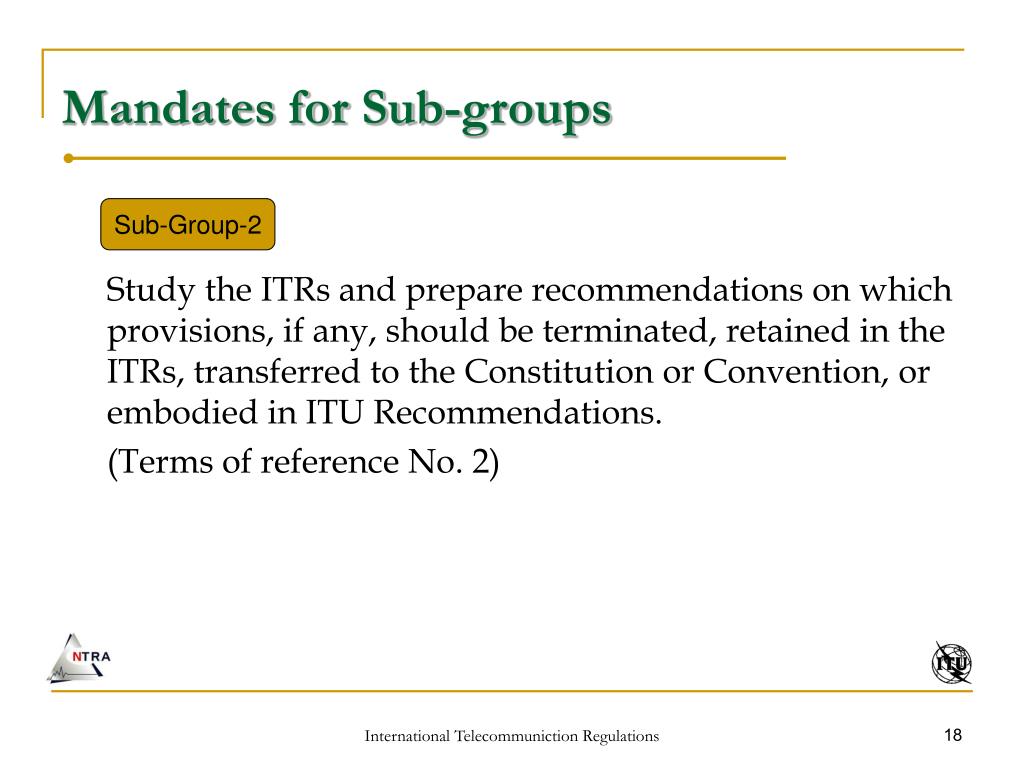 Mandates for Sub-groups

Sub-Group-2

Study the ITRs and prepare recommendations on which provisions, if any, should be terminated, retained in the ITRs, transferred to the Constitution or Convention, or embodied in ITU Recommendations.

(Terms of reference No. 2)

NTRA

ITU

International Telecommuniction Regulations

18